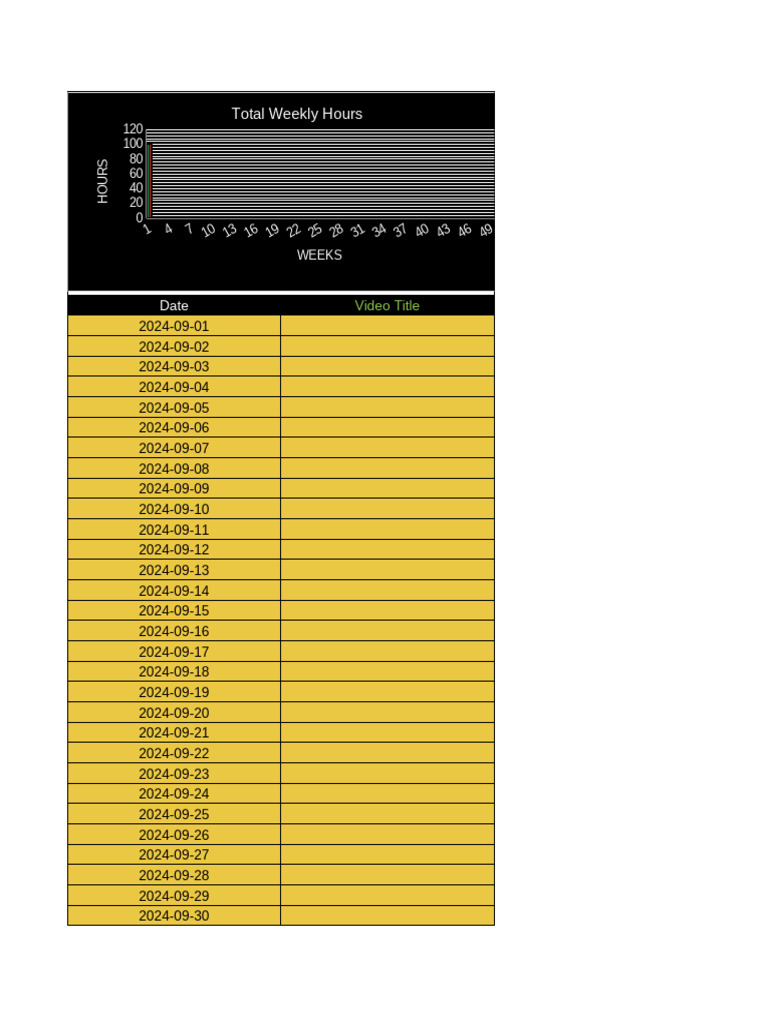 Total Weekly Hours

HOURS

120
100
80
60
40
20
0

1 4 7 10 13 16 19 22 25 28 31 34 37 40 43 46 49

WEEKS

| Date | Video Title |
|---|---|
| 2024-09-01 | |
| 2024-09-02 | |
| 2024-09-03 | |
| 2024-09-04 | |
| 2024-09-05 | |
| 2024-09-06 | |
| 2024-09-07 | |
| 2024-09-08 | |
| 2024-09-09 | |
| 2024-09-10 | |
| 2024-09-11 | |
| 2024-09-12 | |
| 2024-09-13 | |
| 2024-09-14 | |
| 2024-09-15 | |
| 2024-09-16 | |
| 2024-09-17 | |
| 2024-09-18 | |
| 2024-09-19 | |
| 2024-09-20 | |
| 2024-09-21 | |
| 2024-09-22 | |
| 2024-09-23 | |
| 2024-09-24 | |
| 2024-09-25 | |
| 2024-09-26 | |
| 2024-09-27 | |
| 2024-09-28 | |
| 2024-09-29 | |
| 2024-09-30 | |